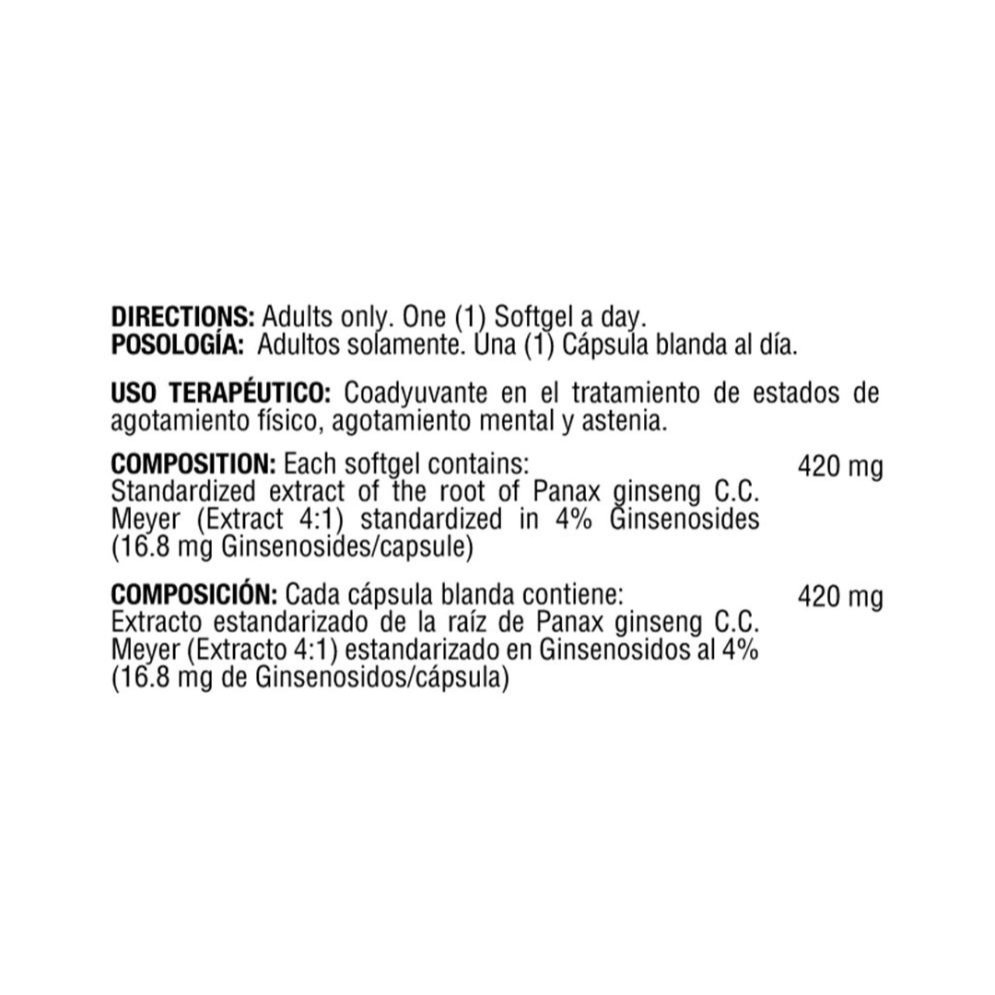 DIRECTIONS: Adults only. One (1) Softgel a day.
POSOLOGÍA: Adultos solamente. Una (1) Cápsula blanda al día.

USO TERAPÉUTICO: Coadyuvante en el tratamiento de estados de agotamiento físico, agotamiento mental y astenia.

COMPOSITION: Each softgel contains: 420 mg
Standardized extract of the root of Panax ginseng C.C. Meyer (Extract 4:1) standardized in 4% Ginsenosides (16.8 mg Ginsenosides/capsule)

COMPOSICIÓN: Cada cápsula blanda contiene: 420 mg
Extracto estandarizado de la raíz de Panax ginseng C.C. Meyer (Extracto 4:1) estandarizado en Ginsenosidos al 4% (16.8 mg de Ginsenosidos/cápsula)